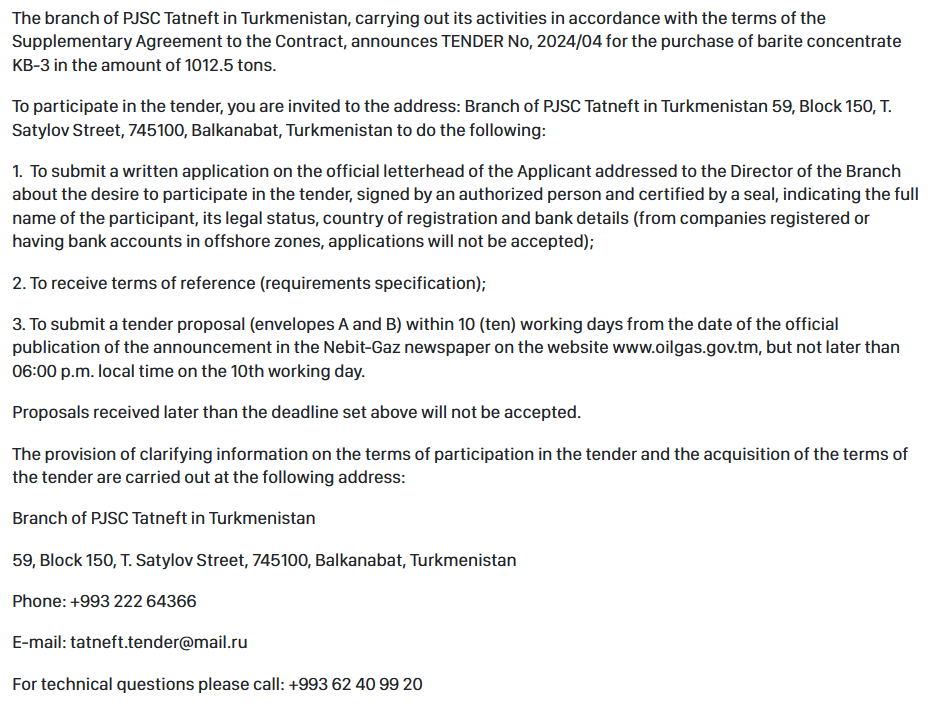 The branch of PJSC Tatneft in Turkmenistan, carrying out its activities in accordance with the terms of the Supplementary Agreement to the Contract, announces TENDER No, 2024/04 for the purchase of barite concentrate KB-3 in the amount of 1012.5 tons.

To participate in the tender, you are invited to the address: Branch of PJSC Tatneft in Turkmenistan 59, Block 150, T. Satylov Street, 745100, Balkanabat, Turkmenistan to do the following:

1. To submit a written application on the official letterhead of the Applicant addressed to the Director of the Branch about the desire to participate in the tender, signed by an authorized person and certified by a seal, indicating the full name of the participant, its legal status, country of registration and bank details (from companies registered or having bank accounts in offshore zones, applications will not be accepted);

2. To receive terms of reference (requirements specification);

3. To submit a tender proposal (envelopes A and B) within 10 (ten) working days from the date of the official publication of the announcement in the Nebit-Gaz newspaper on the website www.oilgas.gov.tm, but not later than 06:00 p.m. local time on the 10th working day.

Proposals received later than the deadline set above will not be accepted.

The provision of clarifying information on the terms of participation in the tender and the acquisition of the terms of the tender are carried out at the following address:

Branch of PJSC Tatneft in Turkmenistan

59, Block 150, T. Satylov Street, 745100, Balkanabat, Turkmenistan

Phone: +993 222 64366

E-mail: tatneft.tender@mail.ru

For technical questions please call: +993 62 40 99 20